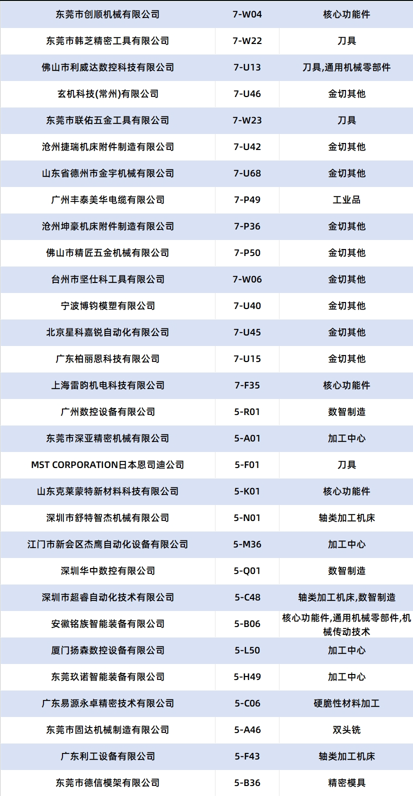 | 东莞市创顺机械有限公司 | 7-W04 | 核心功能件 |
|---|---|---|
| 东莞市韩芝精密工具有限公司 | 7-W22 | 刀具 |
| 佛山市利威达数控科技有限公司 | 7-U13 | 刀具,通用机械零部件 |
| 玄机科技(常州)有限公司 | 7-U46 | 金切其他 |
| 东莞市联佑五金工具有限公司 | 7-W23 | 刀具 |
| 沧州捷瑞机床附件制造有限公司 | 7-U42 | 金切其他 |
| 山东省德州市金宇机械有限公司 | 7-U68 | 金切其他 |
| 广州丰泰美华电缆有限公司 | 7-P49 | 工业品 |
| 沧州坤豪机床附件制造有限公司 | 7-P36 | 金切其他 |
| 佛山市精匠五金机械有限公司 | 7-P50 | 金切其他 |
| 台州市坚仕科工具有限公司 | 7-W06 | 金切其他 |
| 宁波博钧模塑有限公司 | 7-U40 | 金切其他 |
| 北京星科嘉锐自动化有限公司 | 7-U45 | 金切其他 |
| 广东柏丽恩科技有限公司 | 7-U15 | 金切其他 |
| 上海雷韵机电科技有限公司 | 7-F35 | 核心功能件 |
| 广州数控设备有限公司 | 5-R01 | 数智制造 |
| 东莞市深亚精密机械有限公司 | 5-A01 | 加工中心 |
| MST CORPORATION日本恩司迪公司 | 5-F01 | 刀具 |
| 山东克莱蒙特新材料科技有限公司 | 5-K01 | 核心功能件 |
| 深圳市舒特智杰机械有限公司 | 5-N01 | 轴类加工机床 |
| 江门市新会区杰鹰自动化设备有限公司 | 5-M36 | 加工中心 |
| 深圳华中数控有限公司 | 5-Q01 | 数智制造 |
| 深圳市超睿自动化技术有限公司 | 5-C48 | 轴类加工机床,数智制造 |
| 安徽铭族智能装备有限公司 | 5-B06 | 核心功能件,通用机械零部件,机械传动技术 |
| 厦门扬森数控设备有限公司 | 5-L50 | 加工中心 |
| 东莞玖诺智能装备有限公司 | 5-H49 | 加工中心 |
| 广东易源永卓精密技术有限公司 | 5-C06 | 硬脆性材料加工 |
| 东莞市固达机械制造有限公司 | 5-A46 | 双头铣 |
| 广东利工设备有限公司 | 5-F43 | 轴类加工机床 |
| 东莞市德信模架有限公司 | 5-B36 | 精密模具 |